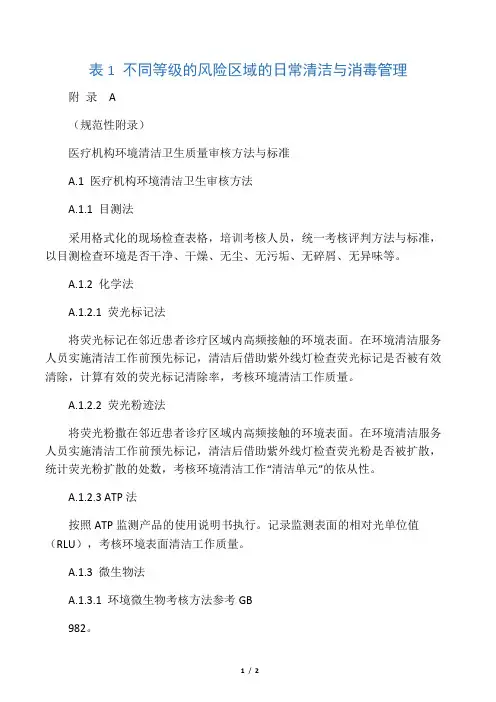 表 1 不同等级的风险区域的日常清洁与消毒管理

附 录 A

（规范性附录）

医疗机构环境清洁卫生质量审核方法与标准

A.1 医疗机构环境清洁卫生审核方法

A.1.1 目测法

采用格式化的现场检查表格，培训考核人员，统一考核评判方法与标准，以目测检查环境是否干净、干燥、无尘、无污垢、无碎屑、无异味等。

A.1.2 化学法

A.1.2.1 荧光标记法

将荧光标记在邻近患者诊疗区域内高频接触的环境表面。在环境清洁服务人员实施清洁工作前预先标记，清洁后借助紫外线灯检查荧光标记是否被有效清除，计算有效的荧光标记清除率，考核环境清洁工作质量。

A.1.2.2 荧光粉迹法

将荧光粉撒在邻近患者诊疗区域内高频接触的环境表面。在环境清洁服务人员实施清洁工作前预先标记，清洁后借助紫外线灯检查荧光粉是否被扩散，统计荧光粉扩散的处数，考核环境清洁工作“清洁单元”的依从性。

A.1.2.3 ATP 法

按照 ATP 监测产品的使用说明书执行。记录监测表面的相对光单位值（RLU），考核环境表面清洁工作质量。

A.1.3 微生物法

A.1.3.1 环境微生物考核方法参考 GB

982。

1 / 2